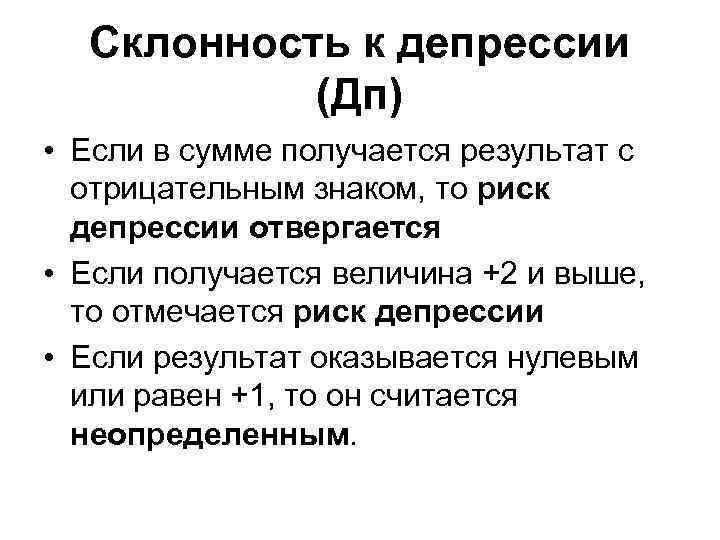 Склонность к депрессии (Дп)

• Если в сумме получается результат с отрицательным знаком, то риск депрессии отвергается

• Если получается величина +2 и выше, то отмечается риск депрессии

• Если результат оказывается нулевым или равен +1, то он считается неопределенным.